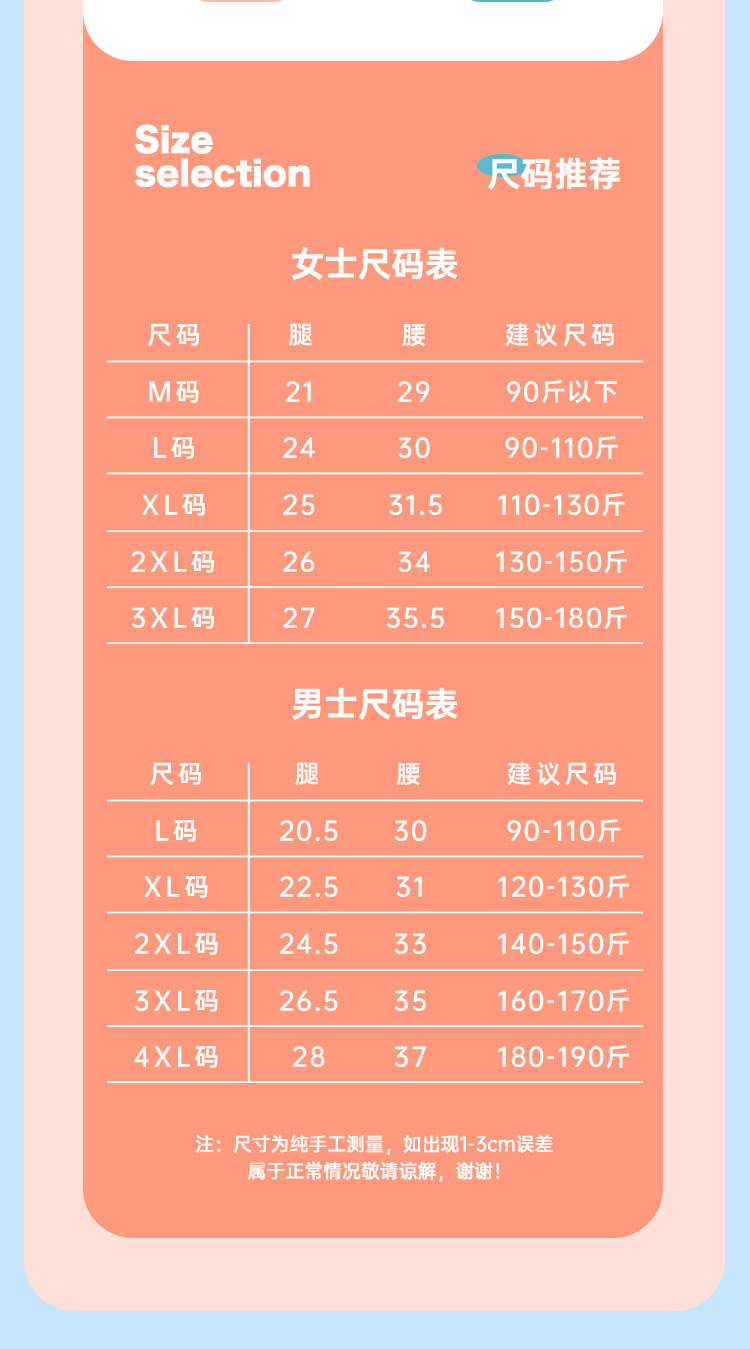 Size selection

尺码推荐

女士尺码表

| 尺码 | 腿 | 腰 | 建议尺码 |
|---|---|---|---|
| M码 | 21 | 29 | 90斤以下 |
| L码 | 24 | 30 | 90-110斤 |
| XL码 | 25 | 31.5 | 110-130斤 |
| 2XL码 | 26 | 34 | 130-150斤 |
| 3XL码 | 27 | 35.5 | 150-180斤 |

男士尺码表

| 尺码 | 腿 | 腰 | 建议尺码 |
|---|---|---|---|
| L码 | 20.5 | 30 | 90-110斤 |
| XL码 | 22.5 | 31 | 120-130斤 |
| 2XL码 | 24.5 | 33 | 140-150斤 |
| 3XL码 | 26.5 | 35 | 160-170斤 |
| 4XL码 | 28 | 37 | 180-190斤 |

注：尺寸为纯手工测量，如出现1-3cm误差
属于正常情况敬请谅解，谢谢！